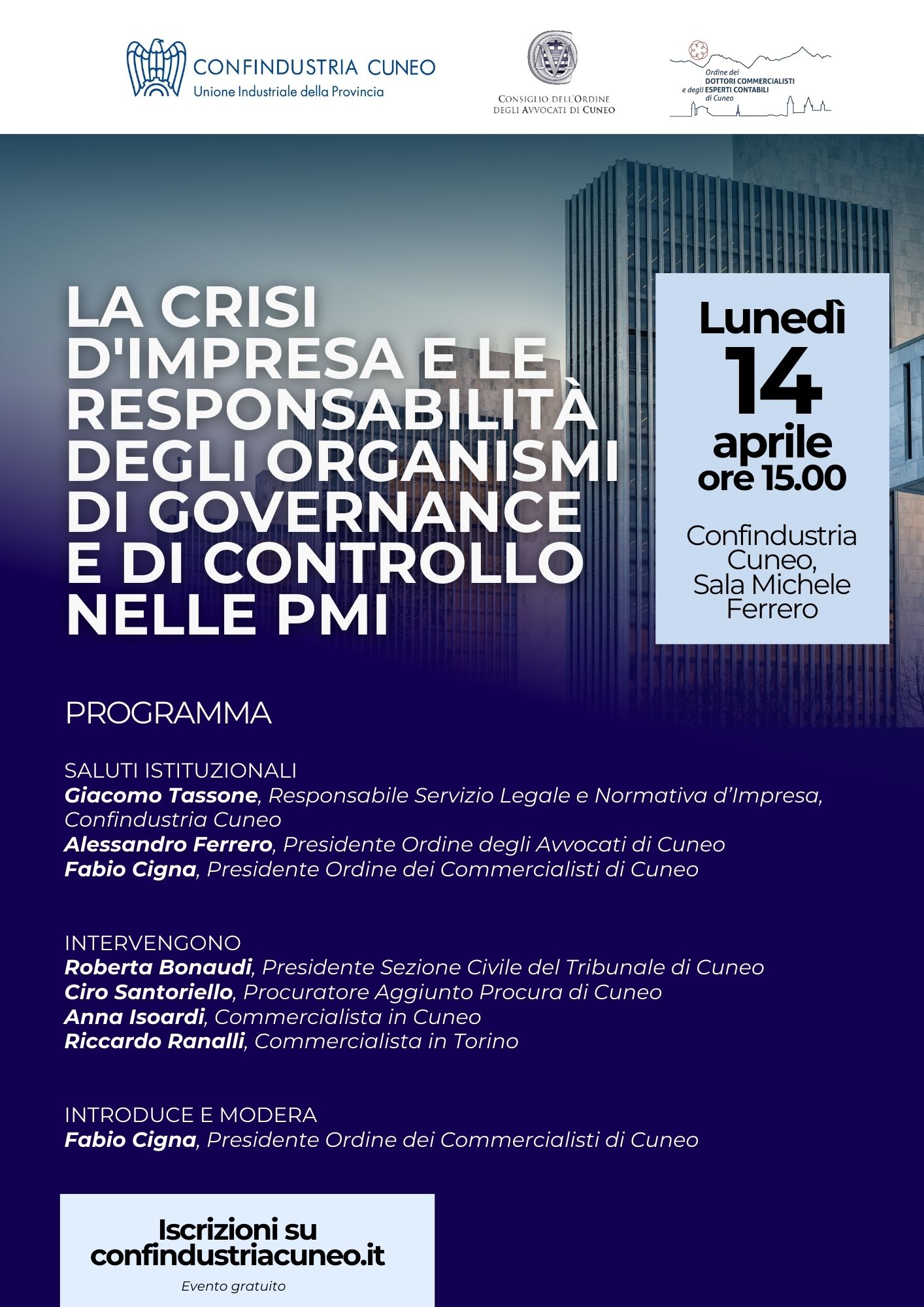 CONFINDUSTRIA CUNEO
Unione Industriale della Provincia

CONSIGLIO DELL'ORDINE DEGLI AVVOCATI DI CUNEO

Ordine dei DOTTORI COMMERCIALISTI e degli ESPERTI CONTABILI di Cuneo

LA CRISI D'IMPRESA E LE RESPONSABILITÀ DEGLI ORGANISMI DI GOVERNANCE E DI CONTROLLO NELLE PMI

Lunedì
14
aprile
ore 15.00

Confindustria Cuneo, Sala Michele Ferrero

PROGRAMMA

SALUTI ISTITUZIONALI
Giacomo Tassone, Responsabile Servizio Legale e Normativa d'Impresa, Confindustria Cuneo
Alessandro Ferrero, Presidente Ordine degli Avvocati di Cuneo
Fabio Cigna, Presidente Ordine dei Commercialisti di Cuneo

INTERVENGONO
Roberta Bonaudi, Presidente Sezione Civile del Tribunale di Cuneo
Ciro Santoriello, Procuratore Aggiunto Procura di Cuneo
Anna Isoardi, Commercialista in Cuneo
Riccardo Ranalli, Commercialista in Torino

INTRODUCE E MODERA
Fabio Cigna, Presidente Ordine dei Commercialisti di Cuneo

Iscrizioni su confindustriacuneo.it
Evento gratuito